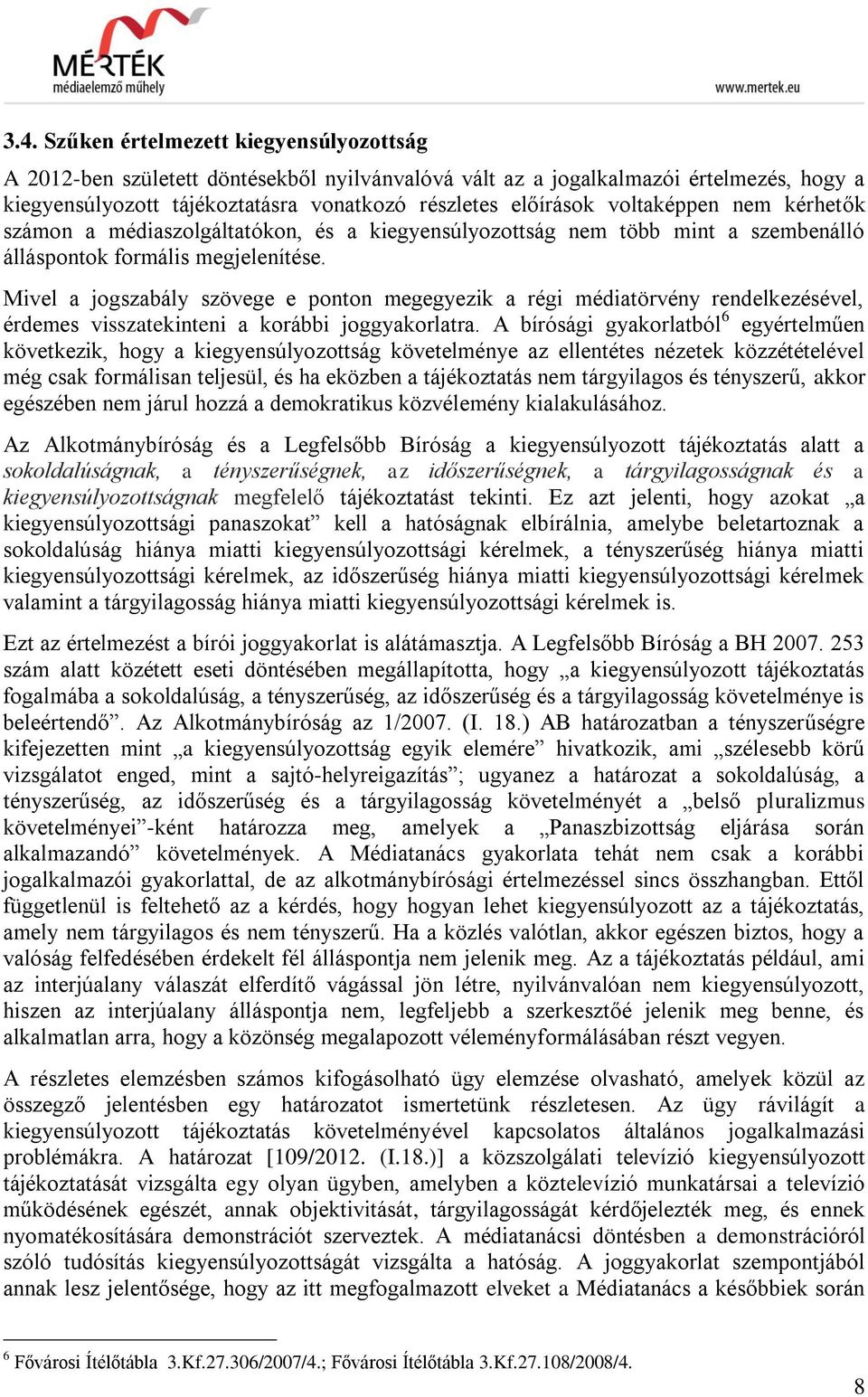 MÉRTÉK
médiaelemző műhely

www.mertek.eu

3.4. Szűken értelmezett kiegyensúlyozottság

A 2012-ben született döntésekből nyilvánvalóvá vált az a jogalkalmazói értelmezés, hogy a kiegyensúlyozott tájékoztatásra vonatkozó részletes előírások voltaképpen nem kérhetők számon a médiaszolgáltatókon, és a kiegyensúlyozottság nem több mint a szembenálló álláspontok formális megjelenítése.

Mivel a jogszabály szövege e ponton megegyezik a régi médiatörvény rendelkezésével, érdemes visszatekinteni a korábbi joggyakorlatra. A bírósági gyakorlatból$^6$ egyértelműen következik, hogy a kiegyensúlyozottság követelménye az ellentétes nézetek közzétételével még csak formálisan teljesül, és ha eközben a tájékoztatás nem tárgyilagos és tényszerű, akkor egészében nem járul hozzá a demokratikus közvélemény kialakulásához.

Az Alkotmánybíróság és a Legfelsőbb Bíróság a kiegyensúlyozott tájékoztatás alatt a sokoldalúságnak, a tényszerűségnek, az időszerűségnek, a tárgyilagosságnak és a kiegyensúlyozottságnak megfelelő tájékoztatást tekinti. Ez azt jelenti, hogy azokat „a kiegyensúlyozottsági panaszokat” kell a hatóságnak elbírálnia, amelybe beletartoznak a sokoldalúság hiánya miatti kiegyensúlyozottsági kérelmek, a tényszerűség hiánya miatti kiegyensúlyozottsági kérelmek, az időszerűség hiánya miatti kiegyensúlyozottsági kérelmek valamint a tárgyilagosság hiánya miatti kiegyensúlyozottsági kérelmek is.

Ezt az értelmezést a bírói joggyakorlat is alátámasztja. A Legfelsőbb Bíróság a BH 2007. 253 szám alatt közétett eseti döntésében megállapította, hogy „a kiegyensúlyozott tájékoztatás fogalmába a sokoldalúság, a tényszerűség, az időszerűség és a tárgyilagosság követelménye is beleértendő”. Az Alkotmánybíróság az 1/2007. (I. 18.) AB határozatban a tényszerűségre kifejezetten mint „a kiegyensúlyozottság egyik elemére” hivatkozik, ami „szélesebb körű vizsgálatot enged, mint a sajtó-helyreigazítás”; ugyanez a határozat a sokoldalúság, a tényszerűség, az időszerűség és a tárgyilagosság követelményét a „belső pluralizmus követelményei”-ként határozza meg, amelyek a „Panaszbizottság eljárása során alkalmazandó” követelmények. A Médiatanács gyakorlata tehát nem csak a korábbi jogalkalmazói gyakorlattal, de az alkotmánybírósági értelmezéssel sincs összhangban. Ettől függetlenül is feltehető az a kérdés, hogy hogyan lehet kiegyensúlyozott az a tájékoztatás, amely nem tárgyilagos és nem tényszerű. Ha a közlés valótlan, akkor egészen biztos, hogy a valóság felfedésében érdekelt fél álláspontja nem jelenik meg. Az a tájékoztatás például, ami az interjúalany válaszát elferdítő vágással jön létre, nyilvánvalóan nem kiegyensúlyozott, hiszen az interjúalany álláspontja nem, legfeljebb a szerkesztőé jelenik meg benne, és alkalmatlan arra, hogy a közönség megalapozott véleményformálásában részt vegyen.

A részletes elemzésben számos kifogásolható ügy elemzése olvasható, amelyek közül az összegző jelentésben egy határozatot ismertetünk részletesen. Az ügy rávilágít a kiegyensúlyozott tájékoztatás követelményével kapcsolatos általános jogalkalmazási problémákra. A határozat [109/2012. (I.18.)] a közszolgálati televízió kiegyensúlyozott tájékoztatását vizsgálta egy olyan ügyben, amelyben a köztelevízió munkatársai a televízió működésének egészét, annak objektivitását, tárgyilagosságát kérdőjelezték meg, és ennek nyomatékosítására demonstrációt szerveztek. A médiatanácsi döntésben a demonstrációról szóló tudósítás kiegyensúlyozottságát vizsgálta a hatóság. A joggyakorlat szempontjából annak lesz jelentősége, hogy az itt megfogalmazott elveket a Médiatanács a későbbiek során

$^6$ Fővárosi Ítélőtábla 3.Kf.27.306/2007/4.; Fővárosi Ítélőtábla 3.Kf.27.108/2008/4.

8